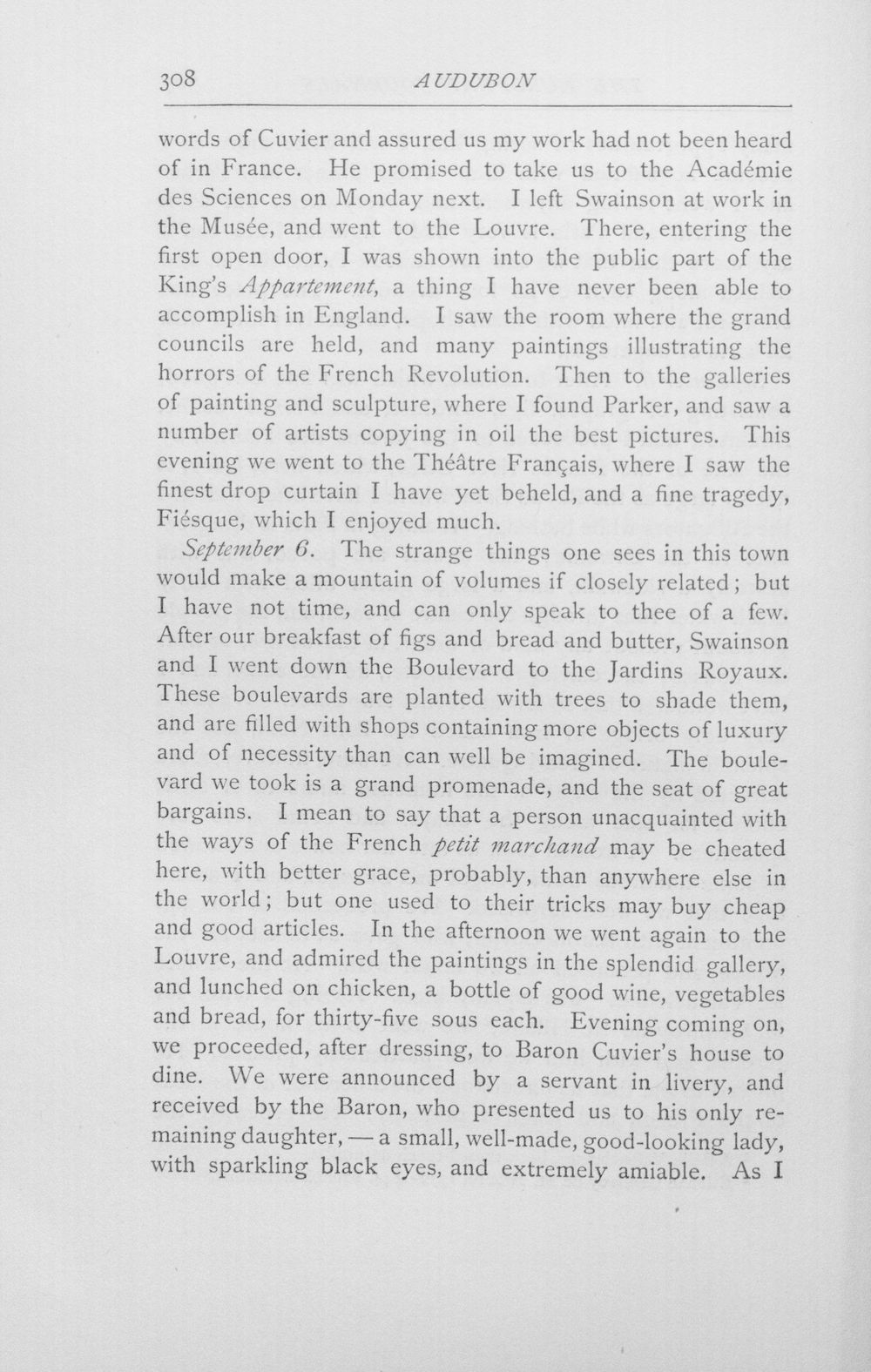 308 AUDUBON

words of Cuvier and assured us my work had not been heard of in France. He promised to take us to the Académie des Sciences on Monday next. I left Swainson at work in the Musée, and went to the Louvre. There, entering the first open door, I was shown into the public part of the King's Appartement, a thing I have never been able to accomplish in England. I saw the room where the grand councils are held, and many paintings illustrating the horrors of the French Revolution. Then to the galleries of painting and sculpture, where I found Parker, and saw a number of artists copying in oil the best pictures. This evening we went to the Théâtre Français, where I saw the finest drop curtain I have yet beheld, and a fine tragedy, Fiésque, which I enjoyed much.

September 6. The strange things one sees in this town would make a mountain of volumes if closely related; but I have not time, and can only speak to thee of a few. After our breakfast of figs and bread and butter, Swainson and I went down the Boulevard to the Jardins Royaux. These boulevards are planted with trees to shade them, and are filled with shops containing more objects of luxury and of necessity than can well be imagined. The boulevard we took is a grand promenade, and the seat of great bargains. I mean to say that a person unacquainted with the ways of the French petit marchand may be cheated here, with better grace, probably, than anywhere else in the world; but one used to their tricks may buy cheap and good articles. In the afternoon we went again to the Louvre, and admired the paintings in the splendid gallery, and lunched on chicken, a bottle of good wine, vegetables and bread, for thirty-five sous each. Evening coming on, we proceeded, after dressing, to Baron Cuvier's house to dine. We were announced by a servant in livery, and received by the Baron, who presented us to his only remaining daughter, — a small, well-made, good-looking lady, with sparkling black eyes, and extremely amiable. As I